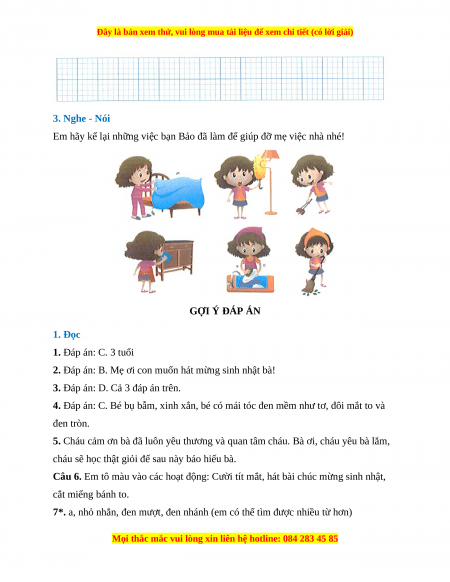 Đây là bản xem thử, vui lòng mua tài liệu để xem chi tiết (có lời giải)

3. Nghe - Nói

Em hãy kể lại những việc bạn Bảo đã làm để giúp đỡ mẹ việc nhà nhé!

GỢI Ý ĐÁP ÁN

1. Đọc

1. Đáp án: C. 3 tuổi

2. Đáp án: B. Mẹ ơi con muốn hát mừng sinh nhật bà!

3. Đáp án: D. Cả 3 đáp án trên.

4. Đáp án: C. Bé bụ bẫm, xinh xắn, bé có mái tóc đen mềm như tơ, đôi mắt to và đen tròn.

5. Cháu cảm ơn bà đã luôn yêu thương và quan tâm cháu. Bà ơi, cháu yêu bà lắm, cháu sẽ học thật giỏi để sau này báo hiếu bà.

Câu 6. Em tô màu vào các hoạt động: Cười tít mắt, hát bài chúc mừng sinh nhật, cắt miếng bánh to.

7*. a, nhỏ nhắn, đen mượt, đen nhánh (em có thể tìm được nhiều từ hơn)

Mọi thắc mắc vui lòng xin liên hệ hotline: 084 283 45 85